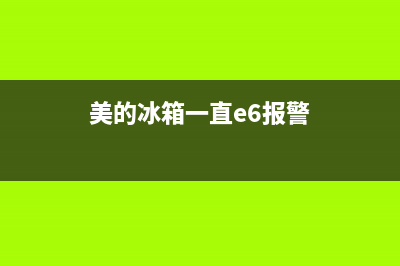 美的冰箱一直e6报警